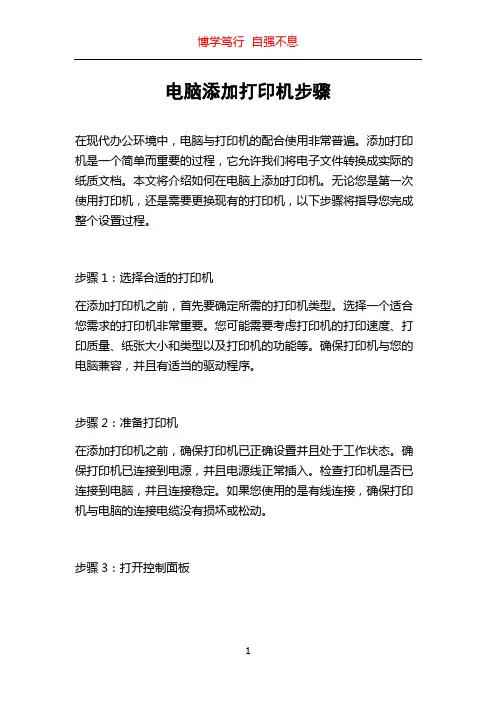 博学笃行 自强不息

电脑添加打印机步骤

在现代办公环境中，电脑与打印机的配合使用非常普遍。添加打印机是一个简单而重要的过程，它允许我们将电子文件转换成实际的纸质文档。本文将介绍如何在电脑上添加打印机。无论您是第一次使用打印机，还是需要更换现有的打印机，以下步骤将指导您完成整个设置过程。

步骤 1：选择合适的打印机

在添加打印机之前，首先要确定所需的打印机类型。选择一个适合您需求的打印机非常重要。您可能需要考虑打印机的打印速度、打印质量、纸张大小和类型以及打印机的功能等。确保打印机与您的电脑兼容，并且有适当的驱动程序。

步骤 2：准备打印机

在添加打印机之前，确保打印机已正确设置并且处于工作状态。确保打印机已连接到电源，并且电源线正常插入。检查打印机是否已连接到电脑，并且连接稳定。如果您使用的是有线连接，确保打印机与电脑的连接电缆没有损坏或松动。

步骤 3：打开控制面板

1